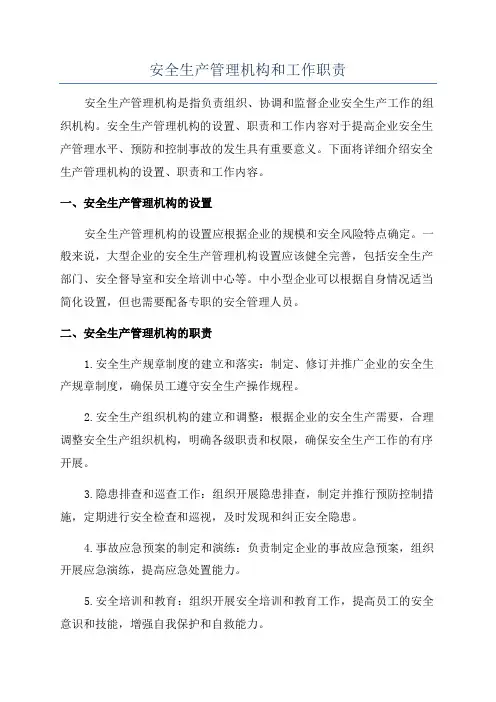 安全生产管理机构和工作职责

安全生产管理机构是指负责组织、协调和监督企业安全生产工作的组织机构。安全生产管理机构的设置、职责和工作内容对于提高企业安全生产管理水平、预防和控制事故的发生具有重要意义。下面将详细介绍安全生产管理机构的设置、职责和工作内容。

一、安全生产管理机构的设置

安全生产管理机构的设置应根据企业的规模和安全风险特点确定。一般来说，大型企业的安全生产管理机构设置应该健全完善，包括安全生产部门、安全督导室和安全培训中心等。中小型企业可以根据自身情况适当简化设置，但也需要配备专职的安全管理人员。

二、安全生产管理机构的职责

1.安全生产规章制度的建立和落实：制定、修订并推广企业的安全生产规章制度，确保员工遵守安全生产操作规程。

2.安全生产组织机构的建立和调整：根据企业的安全生产需要，合理调整安全生产组织机构，明确各级职责和权限，确保安全生产工作的有序开展。

3.隐患排查和巡查工作：组织开展隐患排查，制定并推行预防控制措施，定期进行安全检查和巡视，及时发现和纠正安全隐患。

4.事故应急预案的制定和演练：负责制定企业的事故应急预案，组织开展应急演练，提高应急处置能力。

5.安全培训和教育：组织开展安全培训和教育工作，提高员工的安全意识和技能，增强自我保护和自救能力。